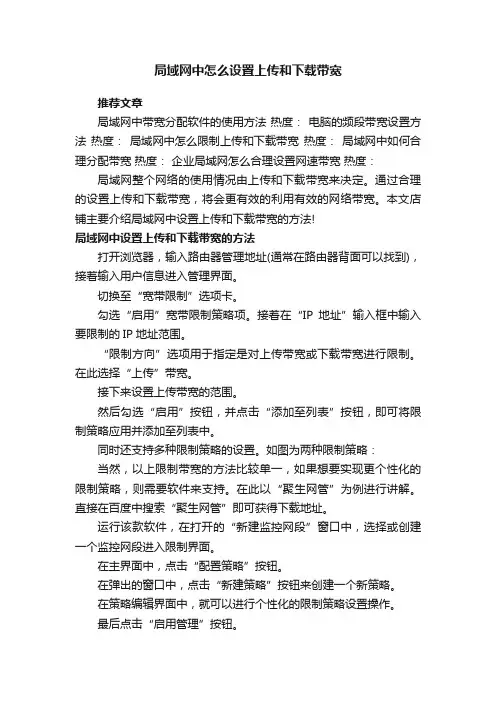 局域网中怎么设置上传和下载带宽

推荐文章

局域网中带宽分配软件的使用方法 热度： 电脑的频段带宽设置方法 热度： 局域网中怎么限制上传和下载带宽 热度： 局域网中如何合理分配带宽 热度： 企业局域网怎么合理设置网速带宽 热度：

局域网整个网络的使用情况由上传和下载带宽来决定。通过合理的设置上传和下载带宽，将会更有效的利用有效的网络带宽。本文店铺主要介绍局域网中设置上传和下载带宽的方法！

局域网中设置上传和下载带宽的方法

打开浏览器，输入路由器管理地址(通常在路由器背面可以找到)，接着输入用户信息进入管理界面。

切换至“宽带限制”选项卡。

勾选“启用”宽带限制策略项。接着在“IP 地址”输入框中输入要限制的 IP 地址范围。

“限制方向”选项用于指定是对上传带宽或下载带宽进行限制。在此选择“上传”带宽。

接下来设置上传带宽的范围。

然后勾选“启用”按钮，并点击“添加至列表”按钮，即可将限制策略应用并添加至列表中。

同时还支持多种限制策略的设置。如图为两种限制策略：

当然，以上限制带宽的方法比较单一，如果想要实现更个性化的限制策略，则需要软件来支持。在此以“聚生网管”为例进行讲解。直接在百度中搜索“聚生网管”即可获得下载地址。

运行该款软件，在打开的“新建监控网段”窗口中，选择或创建一个监控网段进入限制界面。

在主界面中，点击“配置策略”按钮。

在弹出的窗口中，点击“新建策略”按钮来创建一个新策略。

在策略编辑界面中，就可以进行个性化的限制策略设置操作。

最后点击“启用管理”按钮。